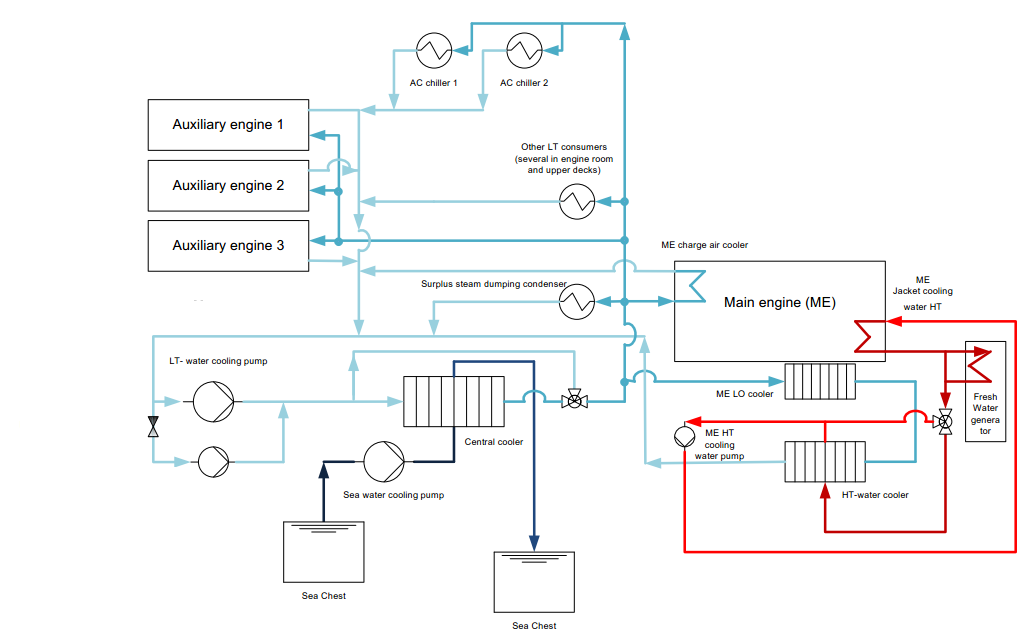 AC chiller 1
AC chiller 2

Auxiliary engine 1

Auxiliary engine 2

Auxiliary engine 3

Other LT consumers (several in engine room and upper decks)

ME charge air cooler

Surplus steam dumping condenser

Main engine (ME)

ME Jacket cooling water HT

LT- water cooling pump

Central cooler

ME LO cooler

Fresh Water generator

ME HT cooling water pump

HT-water cooler

Sea water cooling pump

Sea Chest

Sea Chest